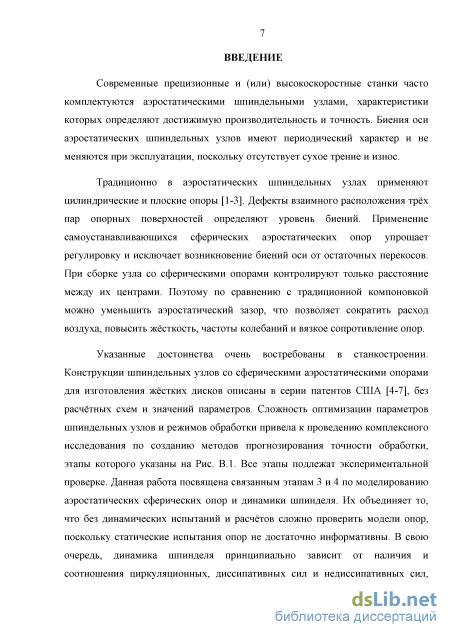 7

ВВЕДЕНИЕ

Современные прецизионные и (или) высокоскоростные станки часто комплектуются аэростатическими шпиндельными узлами, характеристики которых определяют достижимую производительность и точность. Биения оси аэростатических шпиндельных узлов имеют периодический характер и не меняются при эксплуатации, поскольку отсутствует сухое трение и износ.

Традиционно в аэростатических шпиндельных узлах применяют цилиндрические и плоские опоры [1-3]. Дефекты взаимного расположения трёх пар опорных поверхностей определяют уровень биений. Применение самоустанавливающихся сферических аэростатических опор упрощает регулировку и исключает возникновение биений оси от остаточных перекосов. При сборке узла со сферическими опорами контролируют только расстояние между их центрами. Поэтому по сравнению с традиционной компоновкой можно уменьшить аэростатический зазор, что позволяет сократить расход воздуха, повысить жёсткость, частоты колебаний и вязкое сопротивление опор.

Указанные достоинства очень востребованы в станкостроении. Конструкции шпиндельных узлов со сферическими аэростатическими опорами для изготовления жёстких дисков описаны в серии патентов США [4-7], без расчётных схем и значений параметров. Сложность оптимизации параметров шпиндельных узлов и режимов обработки привела к проведению комплексного исследования по созданию методов прогнозирования точности обработки, этапы которого указаны на Рис. В.1. Все этапы подлежат экспериментальной проверке. Данная работа посвящена связанным этапам 3 и 4 по моделированию аэростатических сферических опор и динамики шпинделя. Их объединяет то, что без динамических испытаний и расчётов сложно проверить модели опор, поскольку статические испытания опор не достаточно информативны. В свою очередь, динамика шпинделя принципиально зависит от наличия и соотношения циркуляционных, диссипативных сил и недиссипативных сил,

dsLib.net
библиотека диссертаций